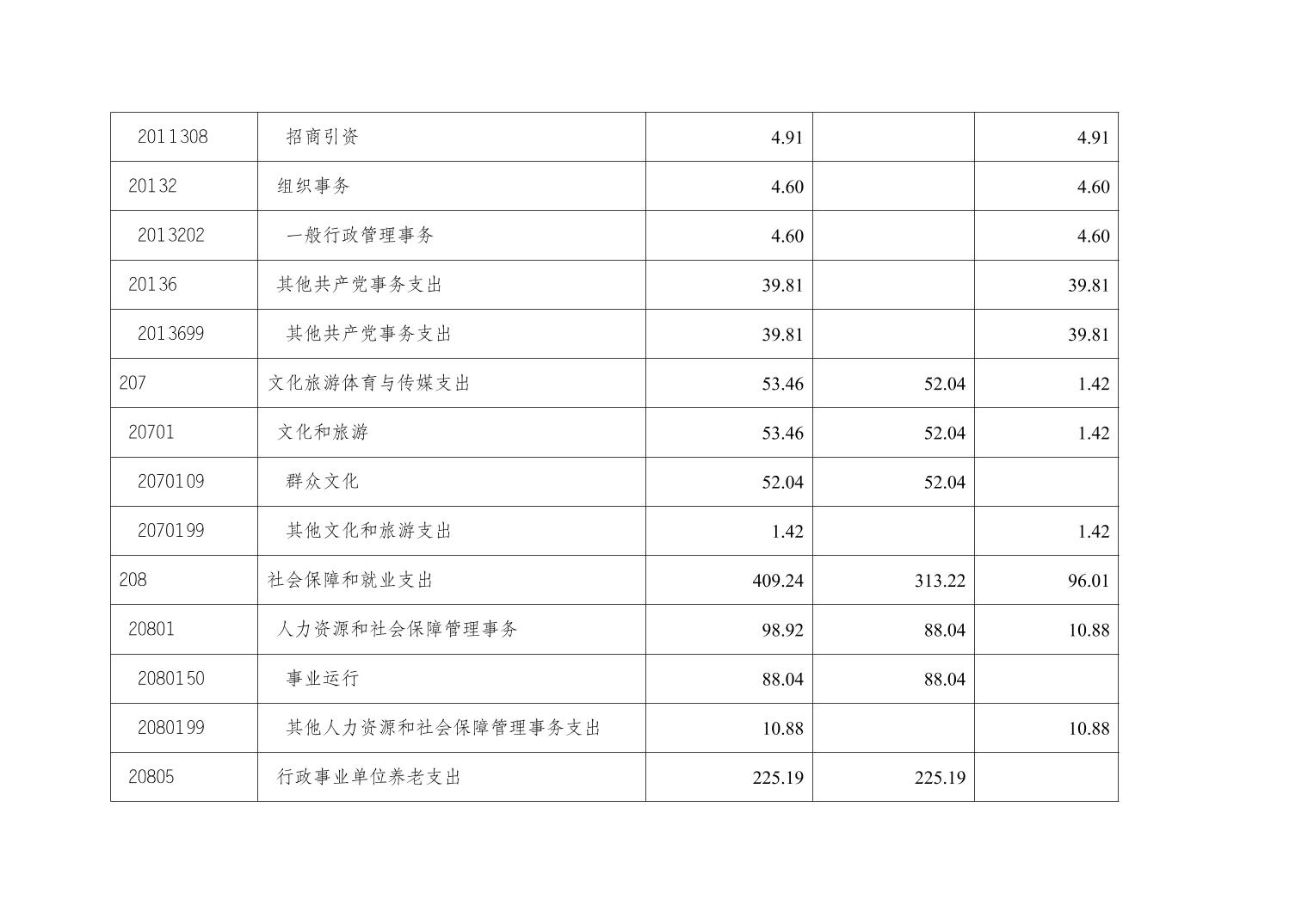 | 2011308 | 招商引资 | 4.91 |  | 4.91 |
|---|---|---|---|---|
| 20132 | 组织事务 | 4.60 |  | 4.60 |
| 2013202 | 一般行政管理事务 | 4.60 |  | 4.60 |
| 20136 | 其他共产党事务支出 | 39.81 |  | 39.81 |
| 2013699 | 其他共产党事务支出 | 39.81 |  | 39.81 |
| 207 | 文化旅游体育与传媒支出 | 53.46 | 52.04 | 1.42 |
| 20701 | 文化和旅游 | 53.46 | 52.04 | 1.42 |
| 2070109 | 群众文化 | 52.04 | 52.04 |  |
| 2070199 | 其他文化和旅游支出 | 1.42 |  | 1.42 |
| 208 | 社会保障和就业支出 | 409.24 | 313.22 | 96.01 |
| 20801 | 人力资源和社会保障管理事务 | 98.92 | 88.04 | 10.88 |
| 2080150 | 事业运行 | 88.04 | 88.04 |  |
| 2080199 | 其他人力资源和社会保障管理事务支出 | 10.88 |  | 10.88 |
| 20805 | 行政事业单位养老支出 | 225.19 | 225.19 |  |